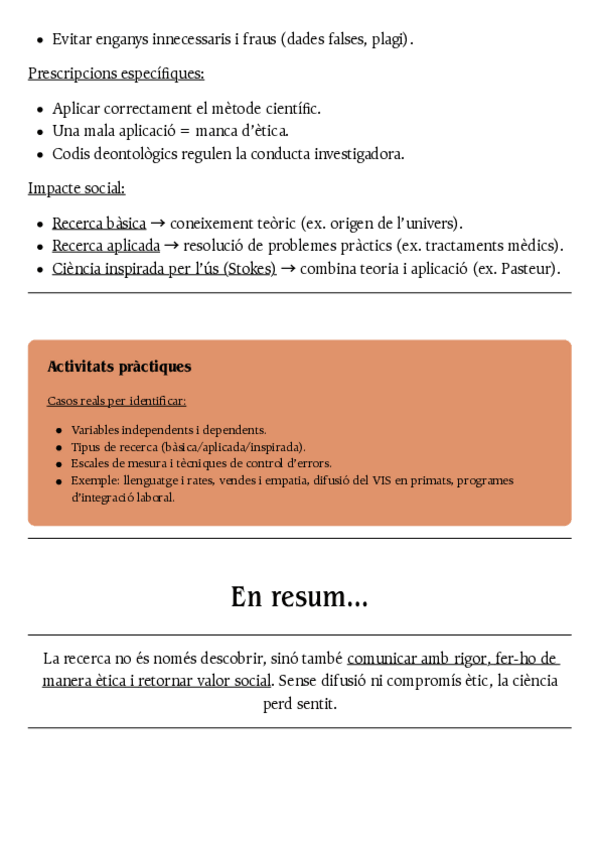 - Evitar enganys innecessaris i fraus (dades falses, plagi).

Prescripcions específiques:

- Aplicar correctament el mètode científic.
- Una mala aplicació = manca d'ètica.
- Codis deontològics regulen la conducta investigadora.

Impacte social:

- Recerca bàsica → coneixement teòric (ex. origen de l'univers).
- Recerca aplicada → resolució de problemes pràctics (ex. tractaments mèdics).
- Ciència inspirada per l'ús (Stokes) → combina teoria i aplicació (ex. Pasteur).

Activitats pràctiques

Casos reals per identificar:

- Variables independents i dependents.
- Tipus de recerca (bàsica/aplicada/inspirada).
- Escales de mesura i tècniques de control d'errors.
- Exemple: llenguatge i rates, vendes i empatia, difusió del VIS en primats, programes d'integració laboral.

En resum...

La recerca no és només descobrir, sinó també comunicar amb rigor, fer-ho de manera ètica i retornar valor social. Sense difusió ni compromís ètic, la ciència perd sentit.